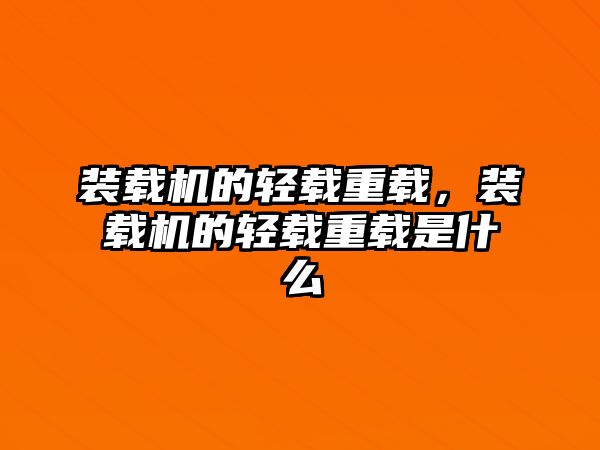 装载机的轻载重载，装载机的轻载重载是什么